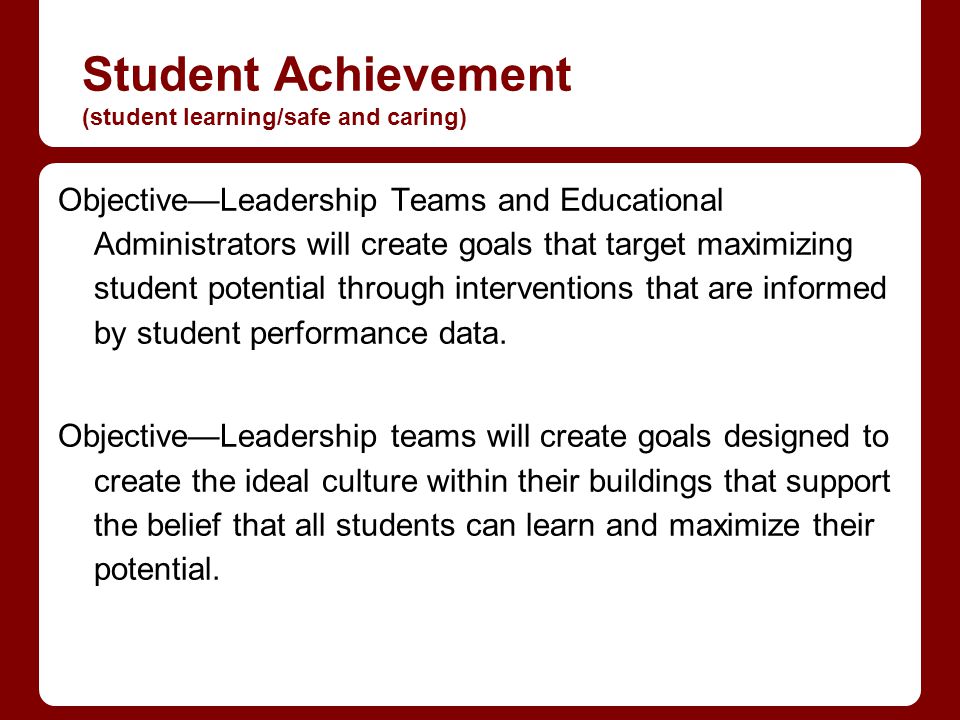 Student Achievement
(student learning/safe and caring)

Objective—Leadership Teams and Educational Administrators will create goals that target maximizing student potential through interventions that are informed by student performance data.

Objective—Leadership teams will create goals designed to create the ideal culture within their buildings that support the belief that all students can learn and maximize their potential.